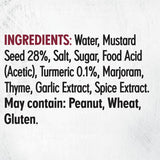 INGREDIENTS: Water, Mustard Seed 28%, Salt, Sugar, Food Acid (Acetic), Turmeric 0.1%, Marjoram, Thyme, Garlic Extract, Spice Extract. May contain: Peanut, Wheat, Gluten.